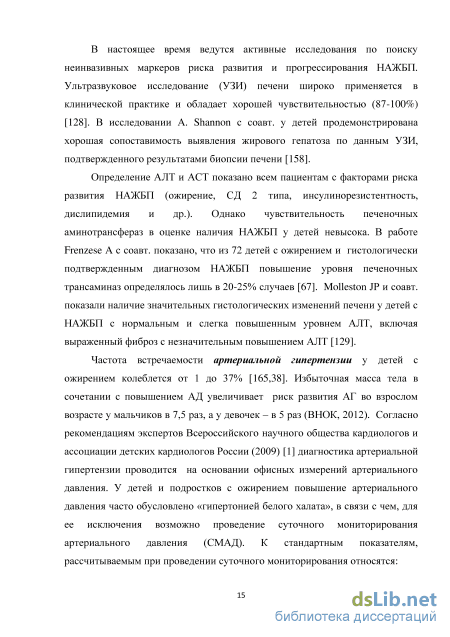 В настоящее время ведутся активные исследования по поиску неинвазивных маркеров риска развития и прогрессирования НАЖБП. Ультразвуковое исследование (УЗИ) печени широко применяется в клинической практике и обладает хорошей чувствительностью (87-100%) [128]. В исследовании A. Shannon с соавт. у детей продемонстрирована хорошая сопоставимость выявления жирового гепатоза по данным УЗИ, подтвержденного результатами биопсии печени [158].

Определение АЛТ и АСТ показано всем пациентам с факторами риска развития НАЖБП (ожирение, СД 2 типа, инсулинорезистентность, дислипидемия и др.). Однако чувствительность печеночных аминотрансфераз в оценке наличия НАЖБП у детей невысока. В работе Frenzese A с соавт. показано, что из 72 детей с ожирением и гистологически подтвержденным диагнозом НАЖБП повышение уровня печеночных трансаминаз определялось лишь в 20-25% случаев [67]. Molleston JP и соавт. показали наличие значительных гистологических изменений печени у детей с НАЖБП с нормальным и слегка повышенным уровнем АЛТ, включая выраженный фиброз с незначительным повышением АЛТ [129].

Частота встречаемости артериальной гипертензии у детей с ожирением колеблется от 1 до 37% [165,38]. Избыточная масса тела в сочетании с повышением АД увеличивает риск развития АГ во взрослом возрасте у мальчиков в 7,5 раз, а у девочек – в 5 раз (ВНОК, 2012). Согласно рекомендациям экспертов Всероссийского научного общества кардиологов и ассоциации детских кардиологов России (2009) [1] диагностика артериальной гипертензии проводится на основании офисных измерений артериального давления. У детей и подростков с ожирением повышение артериального давления часто обусловлено «гипертонией белого халата», в связи с чем, для ее исключения возможно проведение суточного мониторирования артериального давления (СМАД). К стандартным показателям, рассчитываемым при проведении суточного мониторирования относятся:

15

dsLib.net
библиотека диссертаций